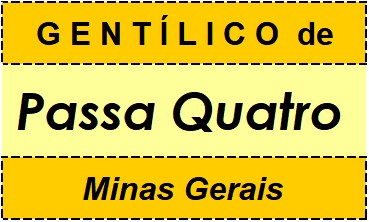 GENTÍLICO de

Passa Quatro

Minas Gerais